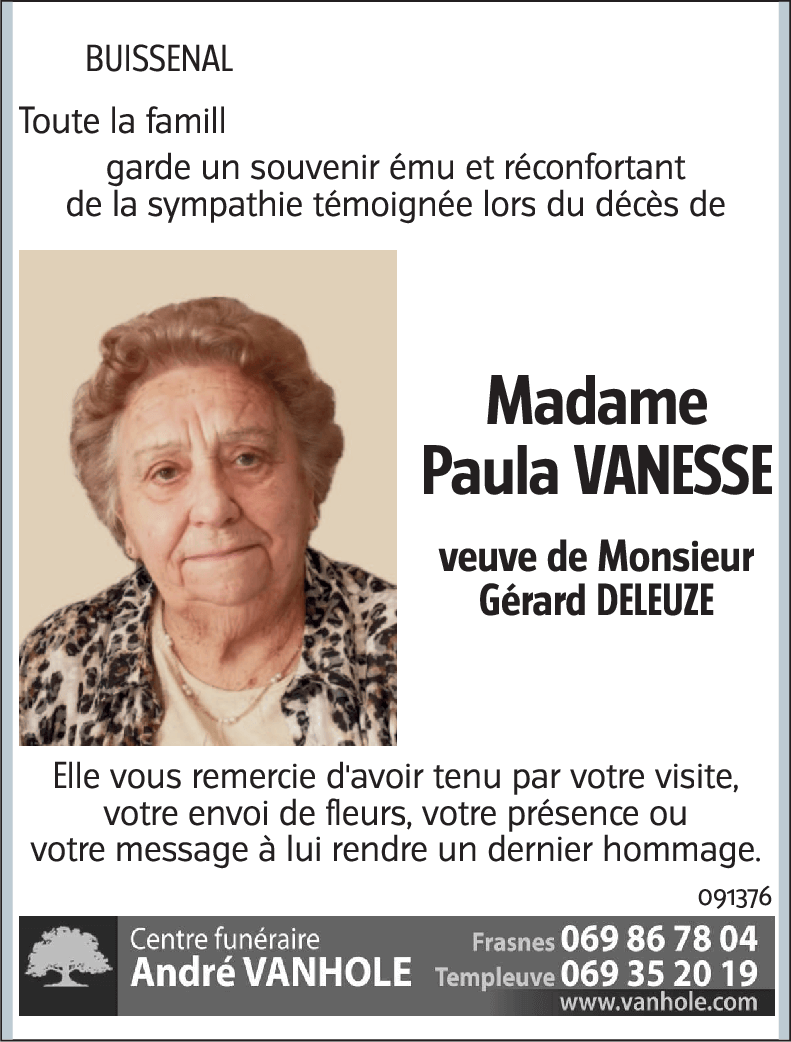 BUISSENAL

Toute la famill

garde un souvenir ému et réconfortant de la sympathie témoignée lors du décès de

Madame
Paula VANESSE

veuve de Monsieur
Gérard DELEUZE

Elle vous remercie d'avoir tenu par votre visite, votre envoi de fleurs, votre présence ou votre message à lui rendre un dernier hommage.

091376

Centre funéraire
André VANHOLE

Frasnes 069 86 78 04
Templeuve 069 35 20 19
www.vanhole.com